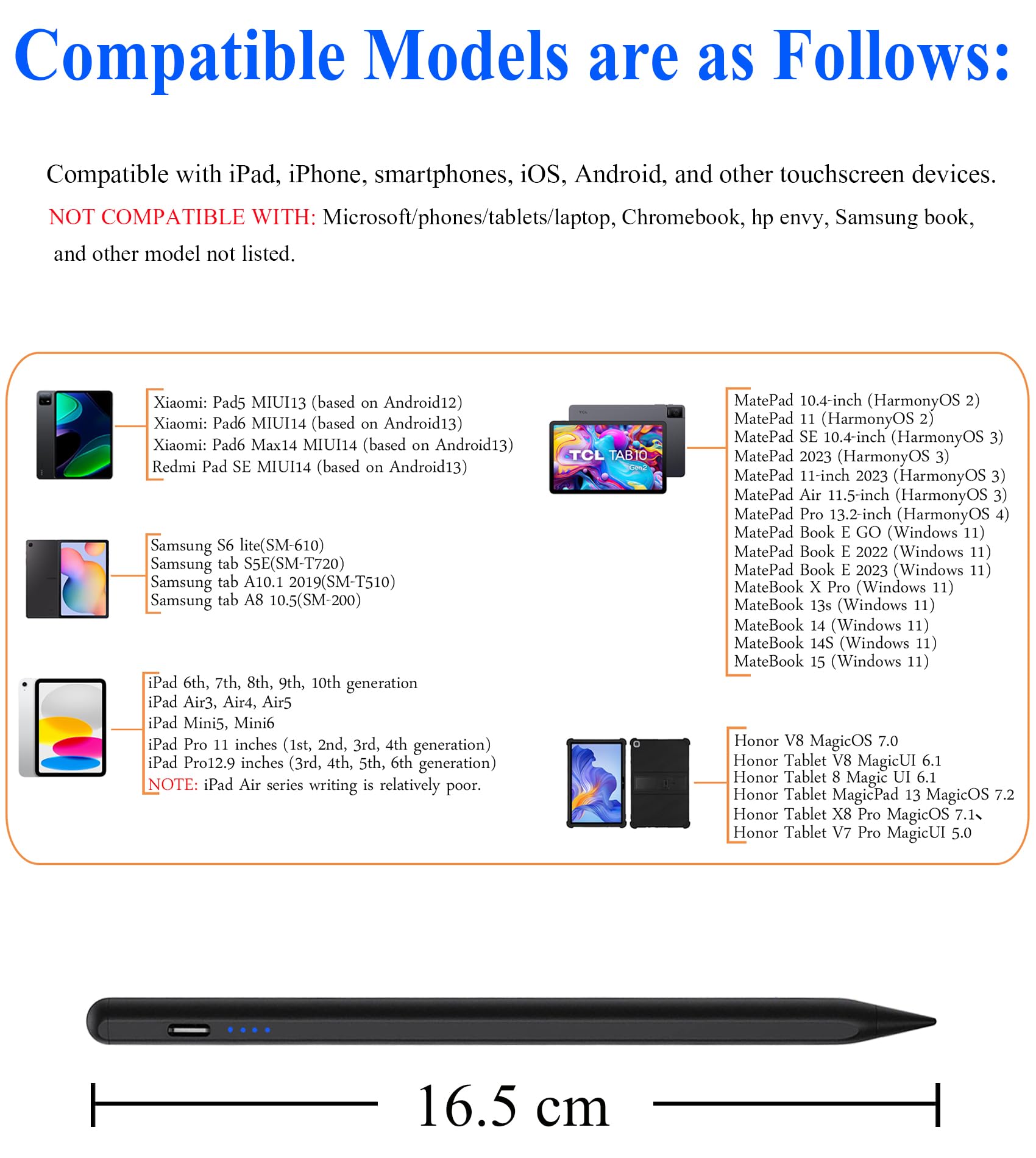 Compatible Models are as Follows:

Compatible with iPad, iPhone, smartphones, iOS, Android, and other touchscreen devices.

NOT COMPATIBLE WITH: Microsoft/phones/tablets/laptop, Chromebook, hp envy, Samsung book, and other model not listed.

Xiaomi: Pad5 MIUI13 (based on Android12)
Xiaomi: Pad6 MIUI14 (based on Android13)
Xiaomi: Pad6 Max14 MIUI14 (based on Android13)
Redmi Pad SE MIUI14 (based on Android13)

Samsung S6 lite(SM-610)
Samsung tab S5E(SM-T720)
Samsung tab A10.1 2019(SM-T510)
Samsung tab A8 10.5(SM-200)

iPad 6th, 7th, 8th, 9th, 10th generation
iPad Air3, Air4, Air5
iPad Mini5, Mini6
iPad Pro 11 inches (1st, 2nd, 3rd, 4th generation)
iPad Pro12.9 inches (3rd, 4th, 5th, 6th generation)
NOTE: iPad Air series writing is relatively poor.

TCL TAB 10 Gen2

MatePad 10.4-inch (HarmonyOS 2)
MatePad 11 (HarmonyOS 2)
MatePad SE 10.4-inch (HarmonyOS 3)
MatePad 2023 (HarmonyOS 3)
MatePad 11-inch 2023 (HarmonyOS 3)
MatePad Air 11.5-inch (HarmonyOS 3)
MatePad Pro 13.2-inch (HarmonyOS 4)
MatePad Book E GO (Windows 11)
MatePad Book E 2022 (Windows 11)
MatePad Book E 2023 (Windows 11)
MateBook X Pro (Windows 11)
MateBook 13s (Windows 11)
MateBook 14 (Windows 11)
MateBook 14S (Windows 11)
MateBook 15 (Windows 11)

Honor V8 MagicOS 7.0
Honor Tablet V8 MagicUI 6.1
Honor Tablet 8 Magic UI 6.1
Honor Tablet MagicPad 13 MagicOS 7.2
Honor Tablet X8 Pro MagicOS 7.1、
Honor Tablet V7 Pro MagicUI 5.0

16.5 cm